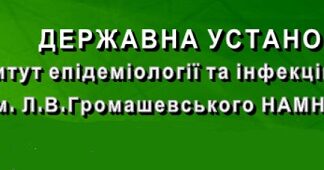 ДЕРЖАВНА УСТАНО
итут епідеміології та інфекці
м. Л.В.Громашевського НАМН